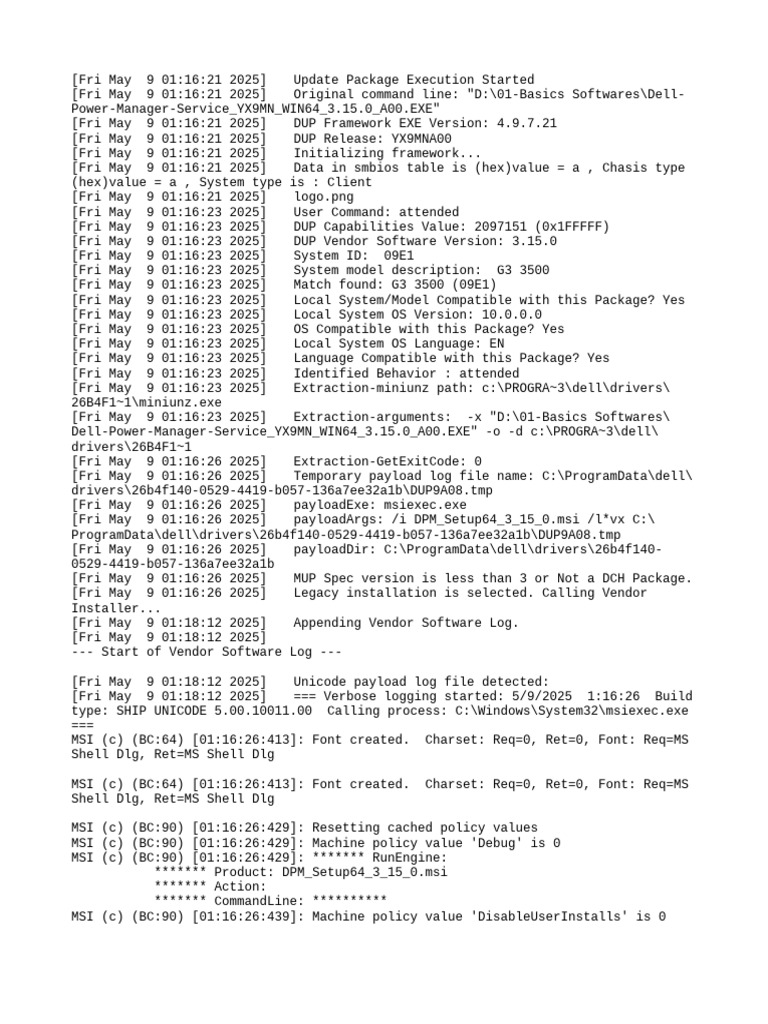 [Fri May  9 01:16:21 2025]    Update Package Execution Started
[Fri May  9 01:16:21 2025]    Original command line: "D:\01-Basics Softwares\Dell-Power-Manager-Service_YX9MN_WIN64_3.15.0_A00.EXE"
[Fri May  9 01:16:21 2025]    DUP Framework EXE Version: 4.9.7.21
[Fri May  9 01:16:21 2025]    DUP Release: YX9MNA00
[Fri May  9 01:16:21 2025]    Initializing framework...
[Fri May  9 01:16:21 2025]    Data in smbios table is (hex)value = a , Chasis type (hex)value = a , System type is : Client
[Fri May  9 01:16:21 2025]    logo.png
[Fri May  9 01:16:23 2025]    User Command: attended
[Fri May  9 01:16:23 2025]    DUP Capabilities Value: 2097151 (0x1FFFFF)
[Fri May  9 01:16:23 2025]    DUP Vendor Software Version: 3.15.0
[Fri May  9 01:16:23 2025]    System ID:  09E1
[Fri May  9 01:16:23 2025]    System model description:  G3 3500
[Fri May  9 01:16:23 2025]    Match found: G3 3500 (09E1)
[Fri May  9 01:16:23 2025]    Local System/Model Compatible with this Package? Yes
[Fri May  9 01:16:23 2025]    Local System OS Version: 10.0.0.0
[Fri May  9 01:16:23 2025]    OS Compatible with this Package? Yes
[Fri May  9 01:16:23 2025]    Local System OS Language: EN
[Fri May  9 01:16:23 2025]    Language Compatible with this Package? Yes
[Fri May  9 01:16:23 2025]    Identified Behavior : attended
[Fri May  9 01:16:23 2025]    Extraction-miniunz path: c:\PROGRA~3\dell\drivers\26B4F1~1\miniunz.exe
[Fri May  9 01:16:23 2025]    Extraction-arguments:  -x "D:\01-Basics Softwares\Dell-Power-Manager-Service_YX9MN_WIN64_3.15.0_A00.EXE" -o -d c:\PROGRA~3\dell\drivers\26B4F1~1
[Fri May  9 01:16:26 2025]    Extraction-GetExitCode: 0
[Fri May  9 01:16:26 2025]    Temporary payload log file name: C:\ProgramData\dell\drivers\26b4f140-0529-4419-b057-136a7ee32a1b\DUP9A08.tmp
[Fri May  9 01:16:26 2025]    payloadExe: msiexec.exe
[Fri May  9 01:16:26 2025]    payloadArgs: /i DPM_Setup64_3_15_0.msi /l*vx C:\ProgramData\dell\drivers\26b4f140-0529-4419-b057-136a7ee32a1b\DUP9A08.tmp
[Fri May  9 01:16:26 2025]    payloadDir: C:\ProgramData\dell\drivers\26b4f140-0529-4419-b057-136a7ee32a1b
[Fri May  9 01:16:26 2025]    MUP Spec version is less than 3 or Not a DCH Package.
[Fri May  9 01:16:26 2025]    Legacy installation is selected. Calling Vendor Installer...
[Fri May  9 01:18:12 2025]    Appending Vendor Software Log.
[Fri May  9 01:18:12 2025]
--- Start of Vendor Software Log ---

[Fri May  9 01:18:12 2025]    Unicode payload log file detected:
[Fri May  9 01:18:12 2025]    === Verbose logging started: 5/9/2025  1:16:26  Build type: SHIP UNICODE 5.00.10011.00  Calling process: C:\Windows\System32\msiexec.exe ===
MSI (c) (BC:64) [01:16:26:413]: Font created.  Charset: Req=0, Ret=0, Font: Req=MS Shell Dlg, Ret=MS Shell Dlg

MSI (c) (BC:64) [01:16:26:413]: Font created.  Charset: Req=0, Ret=0, Font: Req=MS Shell Dlg, Ret=MS Shell Dlg

MSI (c) (BC:90) [01:16:26:429]: Resetting cached policy values
MSI (c) (BC:90) [01:16:26:429]: Machine policy value 'Debug' is 0
MSI (c) (BC:90) [01:16:26:429]: ******* RunEngine:
           ******* Product: DPM_Setup64_3_15_0.msi
           ******* Action:
           ******* CommandLine: **********
MSI (c) (BC:90) [01:16:26:439]: Machine policy value 'DisableUserInstalls' is 0